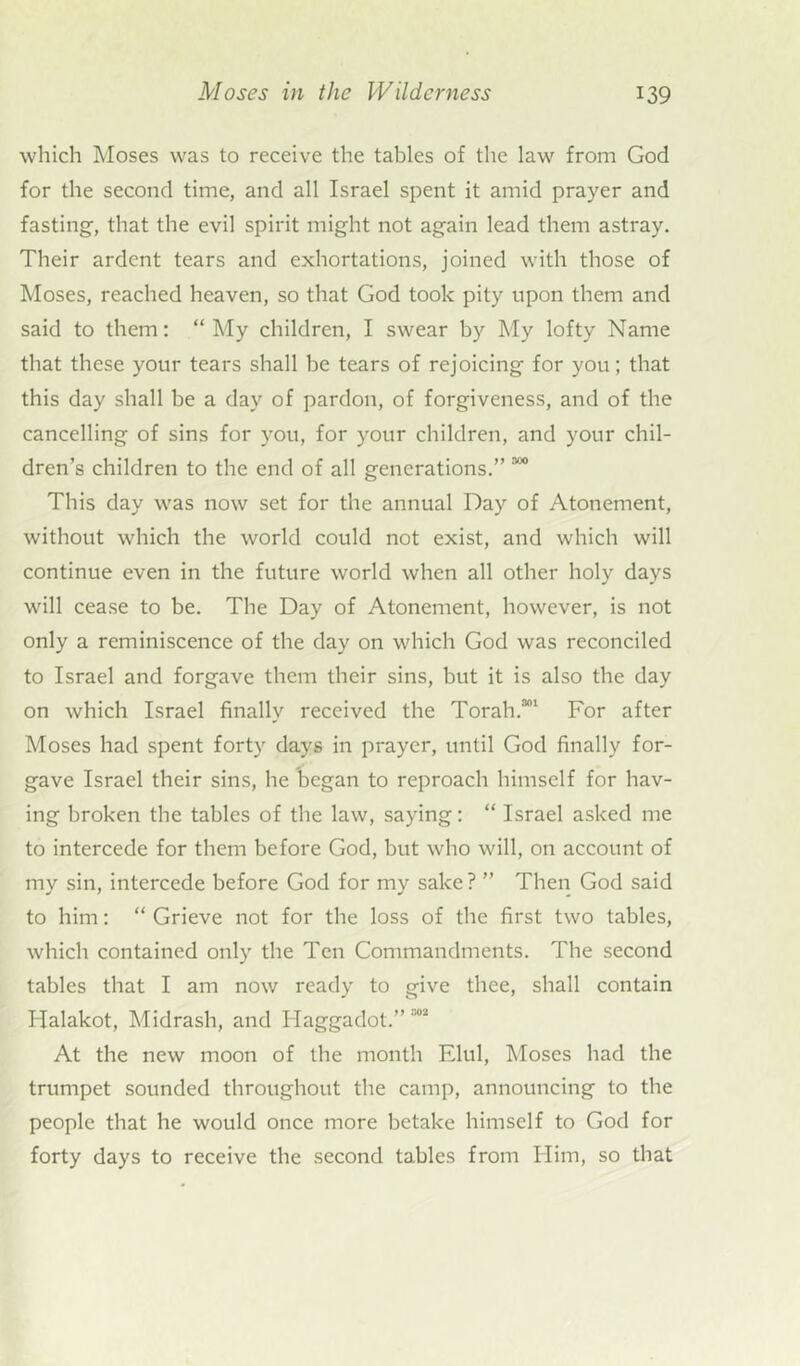 Moses in the Wilderness 139

which Moses was to receive the tables of the law from God for the second time, and all Israel spent it amid prayer and fasting, that the evil spirit might not again lead them astray. Their ardent tears and exhortations, joined with those of Moses, reached heaven, so that God took pity upon them and said to them: “ My children, I swear by My lofty Name that these your tears shall be tears of rejoicing for you; that this day shall be a day of pardon, of forgiveness, and of the cancelling of sins for you, for your children, and your children’s children to the end of all generations.” $^{300}$

This day was now set for the annual Day of Atonement, without which the world could not exist, and which will continue even in the future world when all other holy days will cease to be. The Day of Atonement, however, is not only a reminiscence of the day on which God was reconciled to Israel and forgave them their sins, but it is also the day on which Israel finally received the Torah.$^{301}$ For after Moses had spent forty days in prayer, until God finally forgave Israel their sins, he began to reproach himself for having broken the tables of the law, saying: “ Israel asked me to intercede for them before God, but who will, on account of my sin, intercede before God for my sake? ” Then God said to him: “ Grieve not for the loss of the first two tables, which contained only the Ten Commandments. The second tables that I am now ready to give thee, shall contain Halakot, Midrash, and Haggadot.” $^{302}$

At the new moon of the month Elul, Moses had the trumpet sounded throughout the camp, announcing to the people that he would once more betake himself to God for forty days to receive the second tables from Him, so that